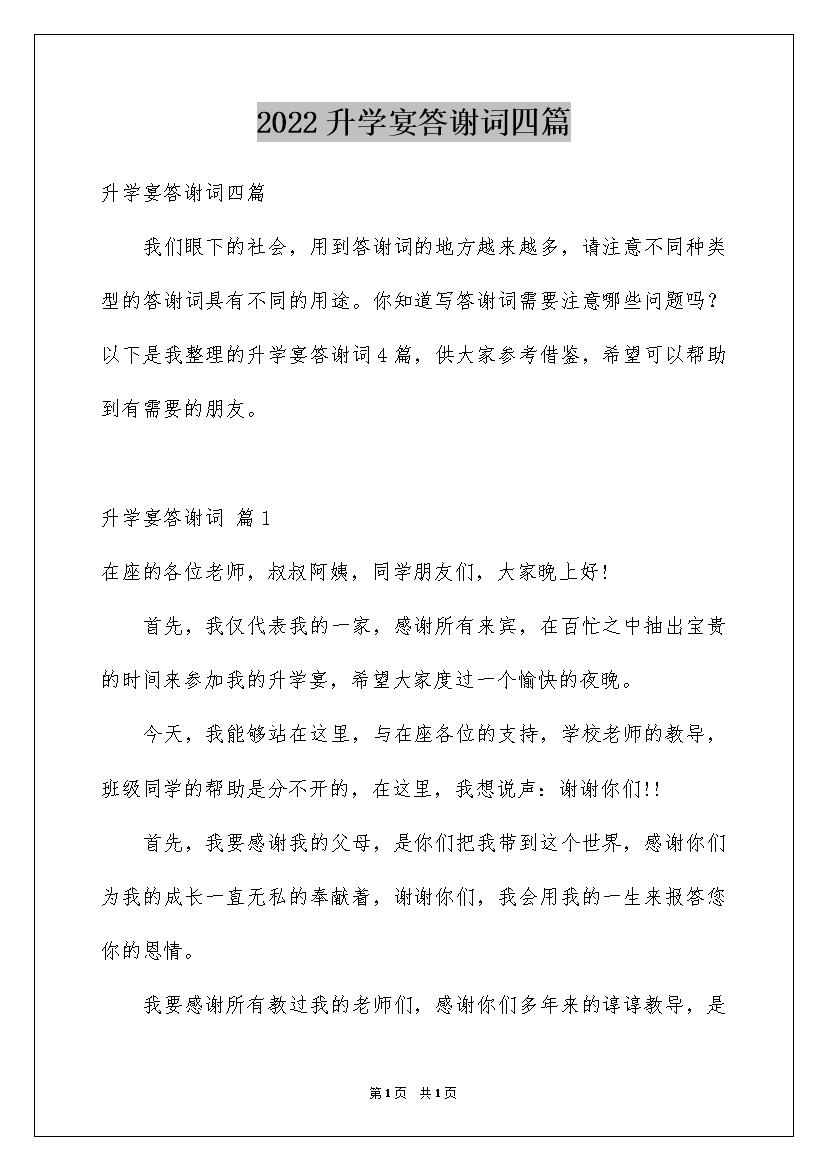 2022升学宴答谢词四篇

升学宴答谢词四篇

我们眼下的社会，用到答谢词的地方越来越多，请注意不同种类型的答谢词具有不同的用途。你知道写答谢词需要注意哪些问题吗？以下是我整理的升学宴答谢词4篇，供大家参考借鉴，希望可以帮助到有需要的朋友。

升学宴答谢词 篇1

在座的各位老师，叔叔阿姨，同学朋友们，大家晚上好！

首先，我仅代表我的一家，感谢所有来宾，在百忙之中抽出宝贵的时间来参加我的升学宴，希望大家度过一个愉快的夜晚。

今天，我能够站在这里，与在座各位的支持，学校老师的教导，班级同学的帮助是分不开的，在这里，我想说声：谢谢你们!!

首先，我要感谢我的父母，是你们把我带到这个世界，感谢你们为我的成长一直无私的奉献着，谢谢你们，我会用我的一生来报答您你的恩情。

我要感谢所有教过我的老师们，感谢你们多年来的谆谆教导，是

第1页 共1页